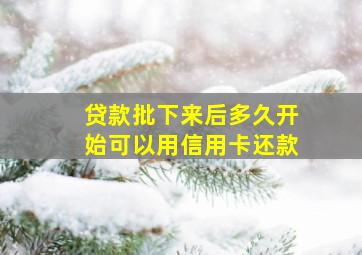 贷款批下来后多久开始可以用信用卡还款